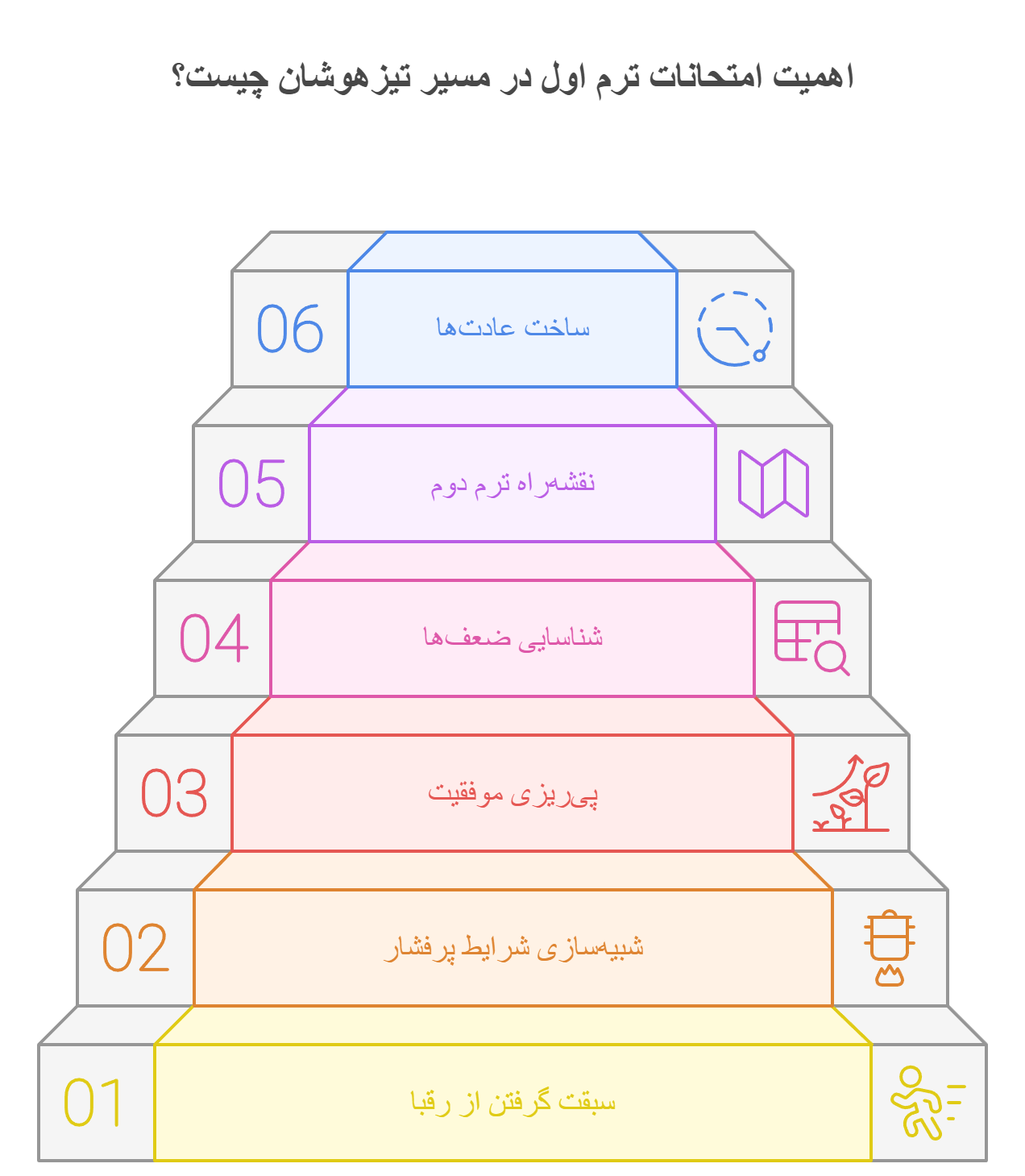 اهمیت امتحانات ترم اول در مسیر تیزهوشان چیست؟

06
ساخت عادت‌ها

05
نقشه‌راه ترم دوم

04
شناسایی ضعف‌ها

03
پی‌ریزی موفقیت

02
شبیه‌سازی شرایط پرفشار

01
سبقت گرفتن از رقبا